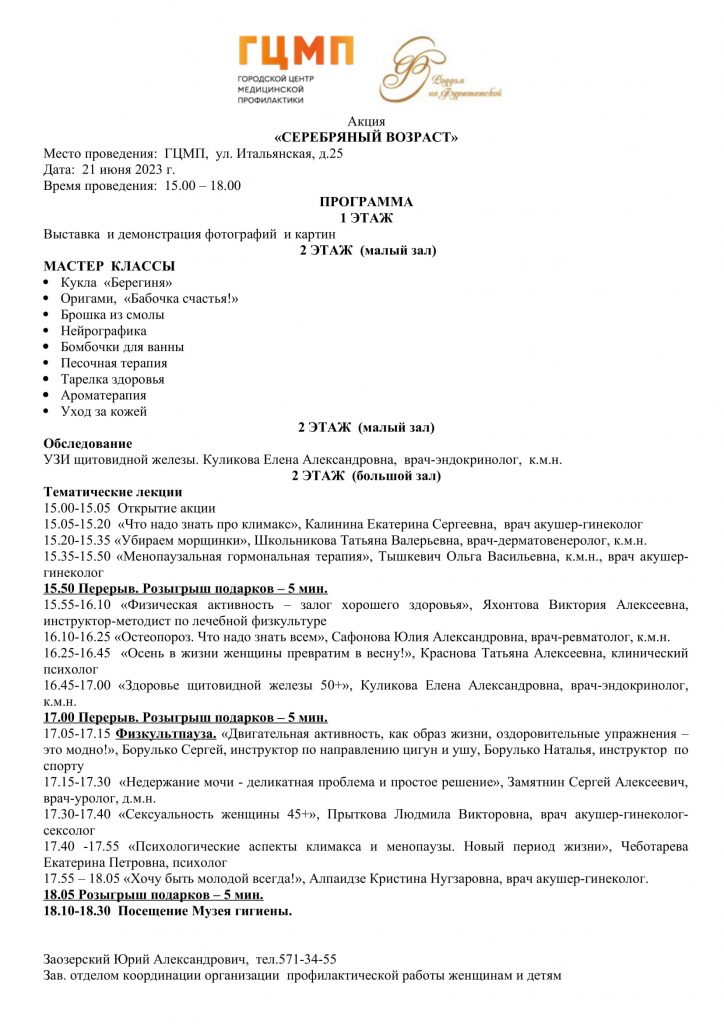 ГЦМП
ГОРОДСКОЙ ЦЕНТР МЕДИЦИНСКОЙ ПРОФИЛАКТИКИ

Роддом на Фурштатской

Акция
«СЕРЕБРЯНЫЙ ВОЗРАСТ»
Место проведения: ГЦМП, ул. Итальянская, д.25
Дата: 21 июня 2023 г.
Время проведения: 15.00 – 18.00

ПРОГРАММА
1 ЭТАЖ
Выставка и демонстрация фотографий и картин
2 ЭТАЖ (малый зал)
МАСТЕР КЛАССЫ
• Кукла «Берегиня»
• Оригами, «Бабочка счастья!»
• Брошка из смолы
• Нейрографика
• Бомбочки для ванны
• Песочная терапия
• Тарелка здоровья
• Ароматерапия
• Уход за кожей
2 ЭТАЖ (малый зал)
Обследование
УЗИ щитовидной железы. Куликова Елена Александровна, врач-эндокринолог, к.м.н.
2 ЭТАЖ (большой зал)
Тематические лекции
15.00-15.05 Открытие акции
15.05-15.20 «Что надо знать про климакс», Калинина Екатерина Сергеевна, врач акушер-гинеколог
15.20-15.35 «Убираем морщинки», Школьникова Татьяна Валерьевна, врач-дерматовенеролог, к.м.н.
15.35-15.50 «Менопаузальная гормональная терапия», Тышкевич Ольга Васильевна, к.м.н., врач акушер-гинеколог
15.50 Перерыв. Розыгрыш подарков – 5 мин.
15.55-16.10 «Физическая активность – залог хорошего здоровья», Яхонтова Виктория Алексеевна, инструктор-методист по лечебной физкультуре
16.10-16.25 «Остеопороз. Что надо знать всем», Сафонова Юлия Александровна, врач-ревматолог, к.м.н.
16.25-16.45 «Осень в жизни женщины превратим в весну!», Краснова Татьяна Алексеевна, клинический психолог
16.45-17.00 «Здоровье щитовидной железы 50+», Куликова Елена Александровна, врач-эндокринолог, к.м.н.
17.00 Перерыв. Розыгрыш подарков – 5 мин.
17.05-17.15 Физкультпауза. «Двигательная активность, как образ жизни, оздоровительные упражнения – это модно!», Борулько Сергей, инструктор по направлению цигун и ушу, Борулько Наталья, инструктор по спорту
17.15-17.30 «Недержание мочи - деликатная проблема и простое решение», Замятнин Сергей Алексеевич, врач-уролог, д.м.н.
17.30-17.40 «Сексуальность женщины 45+», Прыткова Людмила Викторовна, врач акушер-гинеколог-сексолог
17.40 -17.55 «Психологические аспекты климакса и менопаузы. Новый период жизни», Чеботарева Екатерина Петровна, психолог
17.55 – 18.05 «Хочу быть молодой всегда!», Алпаидзе Кристина Нугзаровна, врач акушер-гинеколог.
18.05 Розыгрыш подарков – 5 мин.
18.10-18.30 Посещение Музея гигиены.

Заозерский Юрий Александрович, тел.571-34-55
Зав. отделом координации организации профилактической работы женщинам и детям